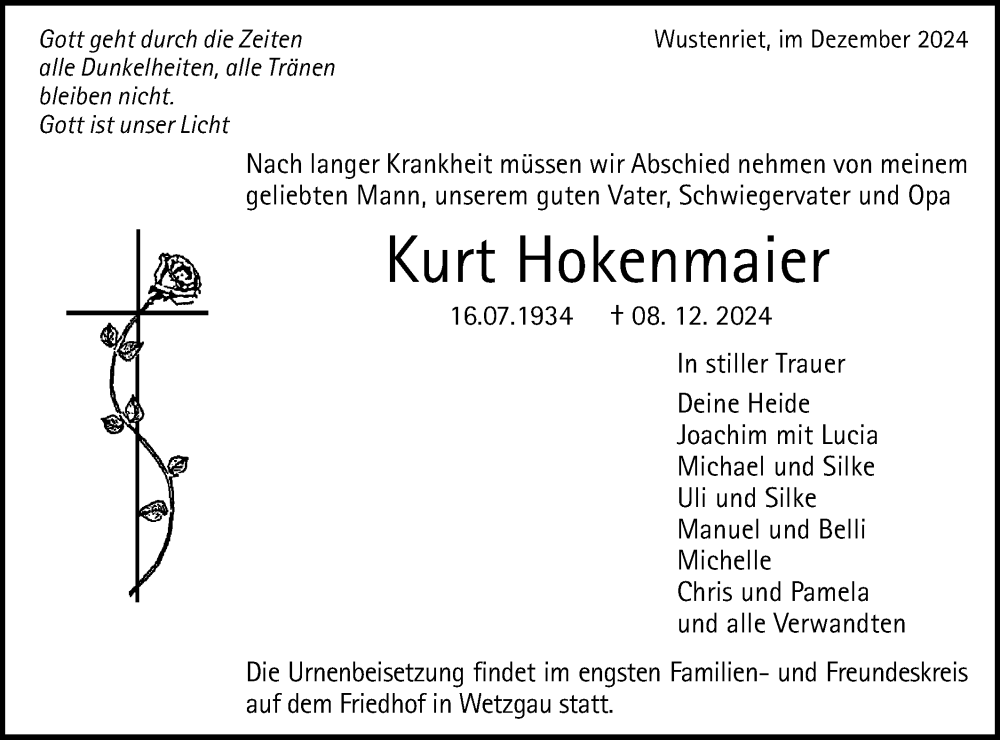 Gott geht durch die Zeiten
alle Dunkelheiten, alle Tränen
bleiben nicht.
Gott ist unser Licht

Wustenriet, im Dezember 2024

Nach langer Krankheit müssen wir Abschied nehmen von meinem geliebten Mann, unserem guten Vater, Schwiegervater und Opa

Kurt Hokenmaier

16.07.1934 † 08. 12. 2024

In stiller Trauer

Deine Heide
Joachim mit Lucia
Michael und Silke
Uli und Silke
Manuel und Belli
Michelle
Chris und Pamela
und alle Verwandten

Die Urnenbeisetzung findet im engsten Familien- und Freundeskreis auf dem Friedhof in Wetzgau statt.